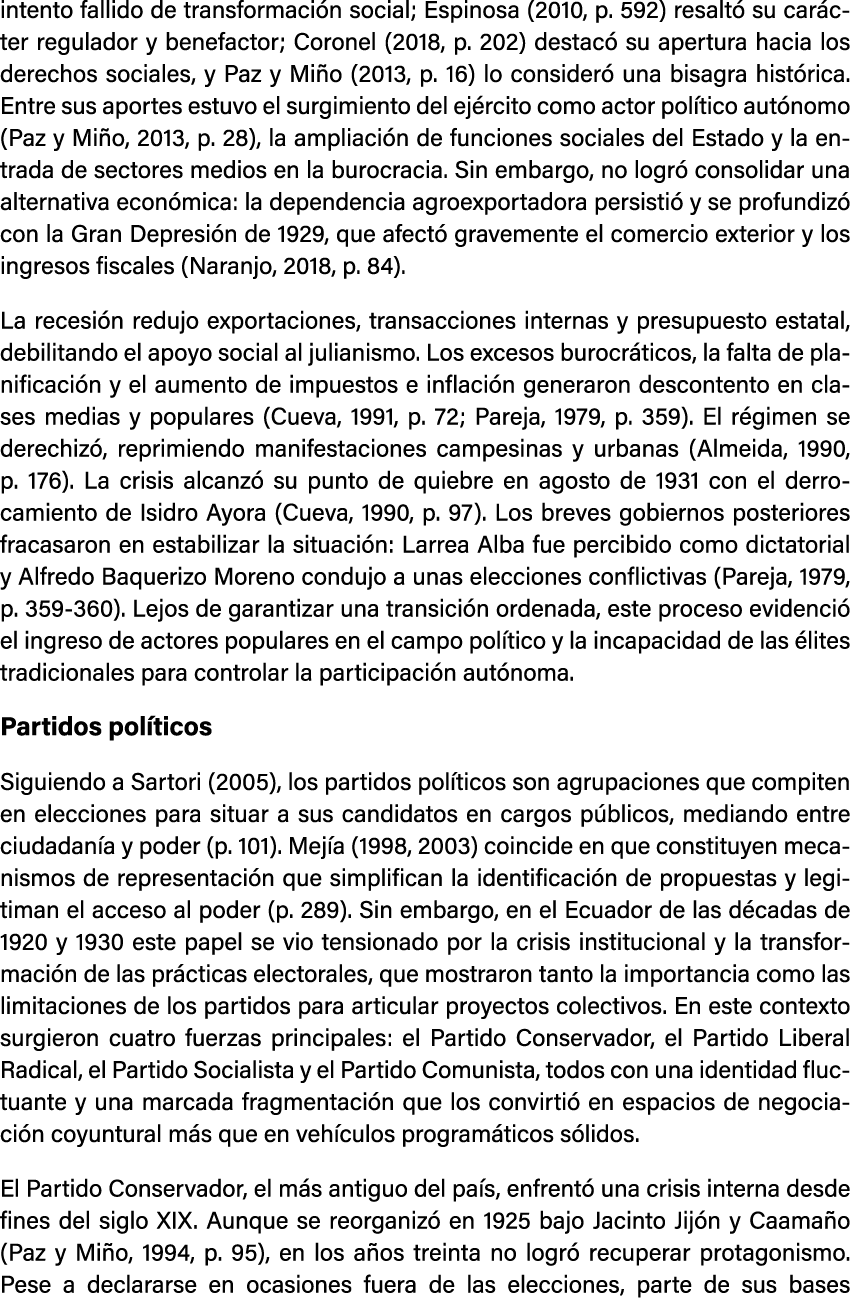 intento fallido de transformación social; Espinosa (2010, p. 592) resaltó su carácter regulador y benefactor; Coronel (2018, p. 202) destacó su apertura hacia los derechos sociales, y Paz y Miño (2013, p. 16) lo consideró una bisagra histórica. Entre sus aportes estuvo el surgimiento del ejército como actor político autónomo (Paz y Miño, 2013, p. 28), la ampliación de funciones sociales del Estado y la entrada de sectores medios en la burocracia. Sin embargo, no logró consolidar una alternativa económica: la dependencia agroexportadora persistió y se profundizó con la Gran Depresión de 1929, que afectó gravemente el comercio exterior y los ingresos fiscales (Naranjo, 2018, p. 84).

La recesión redujo exportaciones, transacciones internas y presupuesto estatal, debilitando el apoyo social al julianismo. Los excesos burocráticos, la falta de planificación y el aumento de impuestos e inflación generaron descontento en clases medias y populares (Cueva, 1991, p. 72; Pareja, 1979, p. 359). El régimen se derechizó, reprimiendo manifestaciones campesinas y urbanas (Almeida, 1990, p. 176). La crisis alcanzó su punto de quiebre en agosto de 1931 con el derrocamiento de Isidro Ayora (Cueva, 1990, p. 97). Los breves gobiernos posteriores fracasaron en estabilizar la situación: Larrea Alba fue percibido como dictatorial y Alfredo Baquerizo Moreno condujo a unas elecciones conflictivas (Pareja, 1979, p. 359-360). Lejos de garantizar una transición ordenada, este proceso evidenció el ingreso de actores populares en el campo político y la incapacidad de las élites tradicionales para controlar la participación autónoma.

Partidos políticos

Siguiendo a Sartori (2005), los partidos políticos son agrupaciones que compiten en elecciones para situar a sus candidatos en cargos públicos, mediando entre ciudadanía y poder (p. 101). Mejía (1998, 2003) coincide en que constituyen mecanismos de representación que simplifican la identificación de propuestas y legitiman el acceso al poder (p. 289). Sin embargo, en el Ecuador de las décadas de 1920 y 1930 este papel se vio tensionado por la crisis institucional y la transformación de las prácticas electorales, que mostraron tanto la importancia como las limitaciones de los partidos para articular proyectos colectivos. En este contexto surgieron cuatro fuerzas principales: el Partido Conservador, el Partido Liberal Radical, el Partido Socialista y el Partido Comunista, todos con una identidad fluctuante y una marcada fragmentación que los convirtió en espacios de negociación coyuntural más que en vehículos programáticos sólidos.

El Partido Conservador, el más antiguo del país, enfrentó una crisis interna desde fines del siglo XIX. Aunque se reorganizó en 1925 bajo Jacinto Jijón y Caamaño (Paz y Miño, 1994, p. 95), en los años treinta no logró recuperar protagonismo. Pese a declararse en ocasiones fuera de las elecciones, parte de sus bases